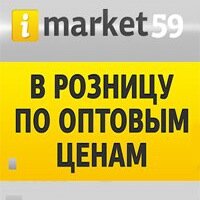 i market59

В РОЗНИЦУ
ПО ОПТОВЫМ
ЦЕНАМ